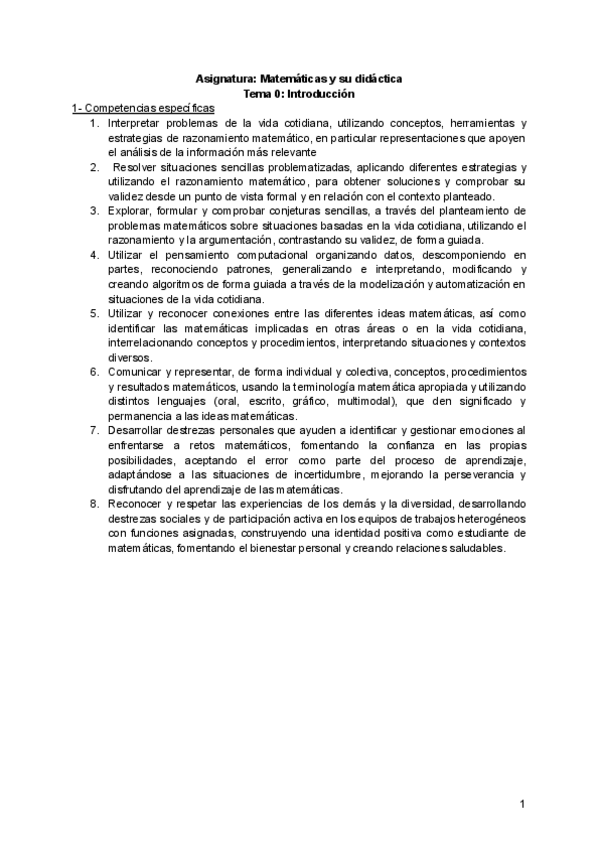 Asignatura: Matemáticas y su didáctica
Tema 0: Introducción

1- Competencias específicas

1. Interpretar problemas de la vida cotidiana, utilizando conceptos, herramientas y estrategias de razonamiento matemático, en particular representaciones que apoyen el análisis de la información más relevante
2. Resolver situaciones sencillas problematizadas, aplicando diferentes estrategias y utilizando el razonamiento matemático, para obtener soluciones y comprobar su validez desde un punto de vista formal y en relación con el contexto planteado.
3. Explorar, formular y comprobar conjeturas sencillas, a través del planteamiento de problemas matemáticos sobre situaciones basadas en la vida cotidiana, utilizando el razonamiento y la argumentación, contrastando su validez, de forma guiada.
4. Utilizar el pensamiento computacional organizando datos, descomponiendo en partes, reconociendo patrones, generalizando e interpretando, modificando y creando algoritmos de forma guiada a través de la modelización y automatización en situaciones de la vida cotidiana.
5. Utilizar y reconocer conexiones entre las diferentes ideas matemáticas, así como identificar las matemáticas implicadas en otras áreas o en la vida cotidiana, interrelacionando conceptos y procedimientos, interpretando situaciones y contextos diversos.
6. Comunicar y representar, de forma individual y colectiva, conceptos, procedimientos y resultados matemáticos, usando la terminología matemática apropiada y utilizando distintos lenguajes (oral, escrito, gráfico, multimodal), que den significado y permanencia a las ideas matemáticas.
7. Desarrollar destrezas personales que ayuden a identificar y gestionar emociones al enfrentarse a retos matemáticos, fomentando la confianza en las propias posibilidades, aceptando el error como parte del proceso de aprendizaje, adaptándose a las situaciones de incertidumbre, mejorando la perseverancia y disfrutando del aprendizaje de las matemáticas.
8. Reconocer y respetar las experiencias de los demás y la diversidad, desarrollando destrezas sociales y de participación activa en los equipos de trabajos heterogéneos con funciones asignadas, construyendo una identidad positiva como estudiante de matemáticas, fomentando el bienestar personal y creando relaciones saludables.

1